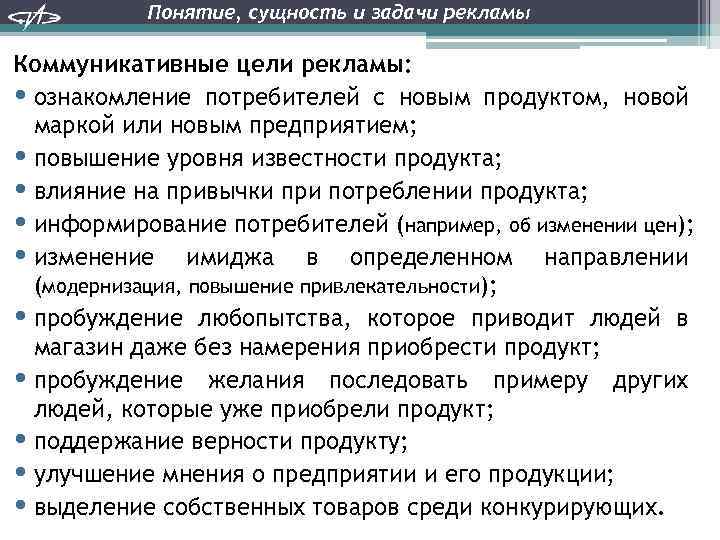 Понятие, сущность и задачи рекламы

Коммуникативные цели рекламы:

• ознакомление потребителей с новым продуктом, новой маркой или новым предприятием;
• повышение уровня известности продукта;
• влияние на привычки при потреблении продукта;
• информирование потребителей (например, об изменении цен);
• изменение имиджа в определенном направлении (модернизация, повышение привлекательности);
• пробуждение любопытства, которое приводит людей в магазин даже без намерения приобрести продукт;
• пробуждение желания последовать примеру других людей, которые уже приобрели продукт;
• поддержание верности продукту;
• улучшение мнения о предприятии и его продукции;
• выделение собственных товаров среди конкурирующих.